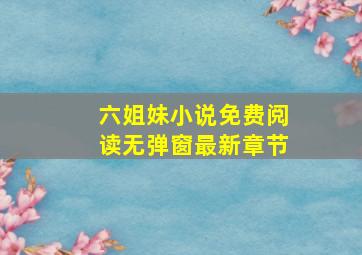 六姐妹小说免费阅读无弹窗最新章节